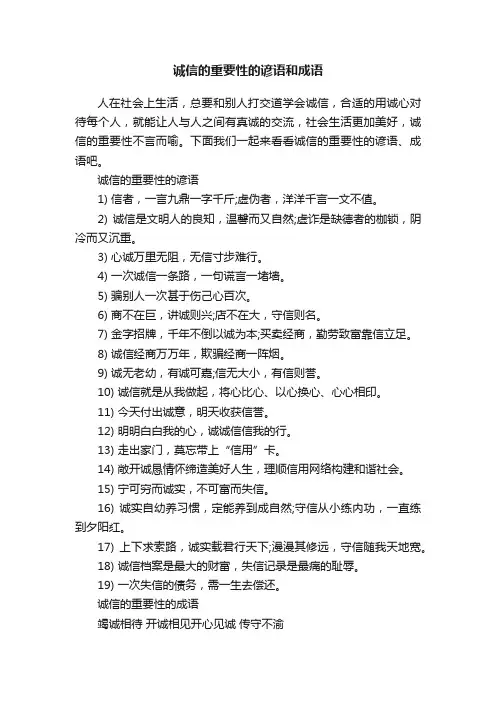 诚信的重要性的谚语和成语

人在社会上生活，总要和别人打交道学会诚信，合适的用诚心对待每个人，就能让人与人之间有真诚的交流，社会生活更加美好，诚信的重要性不言而喻。下面我们一起来看看诚信的重要性的谚语、成语吧。

诚信的重要性的谚语

1) 信者，一言九鼎一字千斤;虚伪者，洋洋千言一文不值。

2) 诚信是文明人的良知，温馨而又自然;虚诈是缺德者的枷锁，阴冷而又沉重。

3) 心诚万里无阻，无信寸步难行。

4) 一次诚信一条路，一句谎言一堵墙。

5) 骗别人一次甚于伤己心百次。

6) 商不在巨，讲诚则兴;店不在大，守信则名。

7) 金字招牌，千年不倒以诚为本;买卖经商，勤劳致富靠信立足。

8) 诚信经商万万年，欺骗经商一阵烟。

9) 诚无老幼，有诚可嘉;信无大小，有信则誉。

10) 诚信就是从我做起，将心比心、以心换心、心心相印。

11) 今天付出诚意，明天收获信誉。

12) 明明白白我的心，诚诚信信我的行。

13) 走出家门，莫忘带上“信用”卡。

14) 敞开诚恳情怀缔造美好人生，理顺信用网络构建和谐社会。

15) 宁可穷而诚实，不可富而失信。

16) 诚实自幼养习惯，定能养到成自然;守信从小练内功，一直练到夕阳红。

17) 上下求索路，诚实载君行天下;漫漫其修远，守信随我天地宽。

18) 诚信档案是最大的财富，失信记录是最痛的耻辱。

19) 一次失信的债务，需一生去偿还。

诚信的重要性的成语

竭诚相待 开诚相见开心见诚 传守不渝